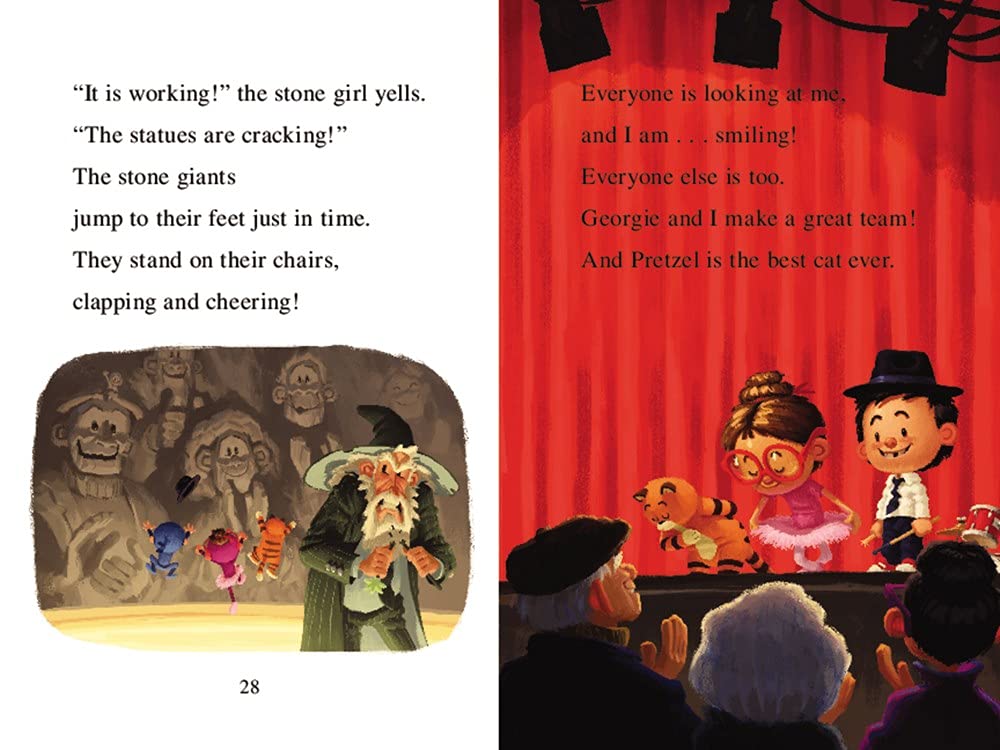 "It is working!" the stone girl yells.
"The statues are cracking!"
The stone giants
jump to their feet just in time.
They stand on their chairs,
clapping and cheering!

28

Everyone is looking at me,
and I am . . . smiling!
Everyone else is too.
Georgie and I make a great team!
And Pretzel is the best cat ever.